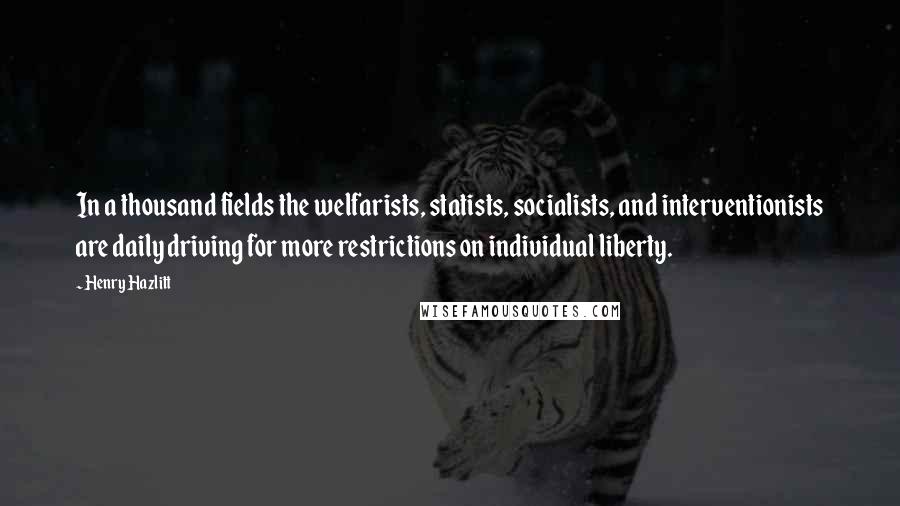 In a thousand fields the welfarists, statists, socialists, and interventionists are daily driving for more restrictions on individual liberty.

- Henry Hazlitt

WISEFAMOUSQUOTES.COM